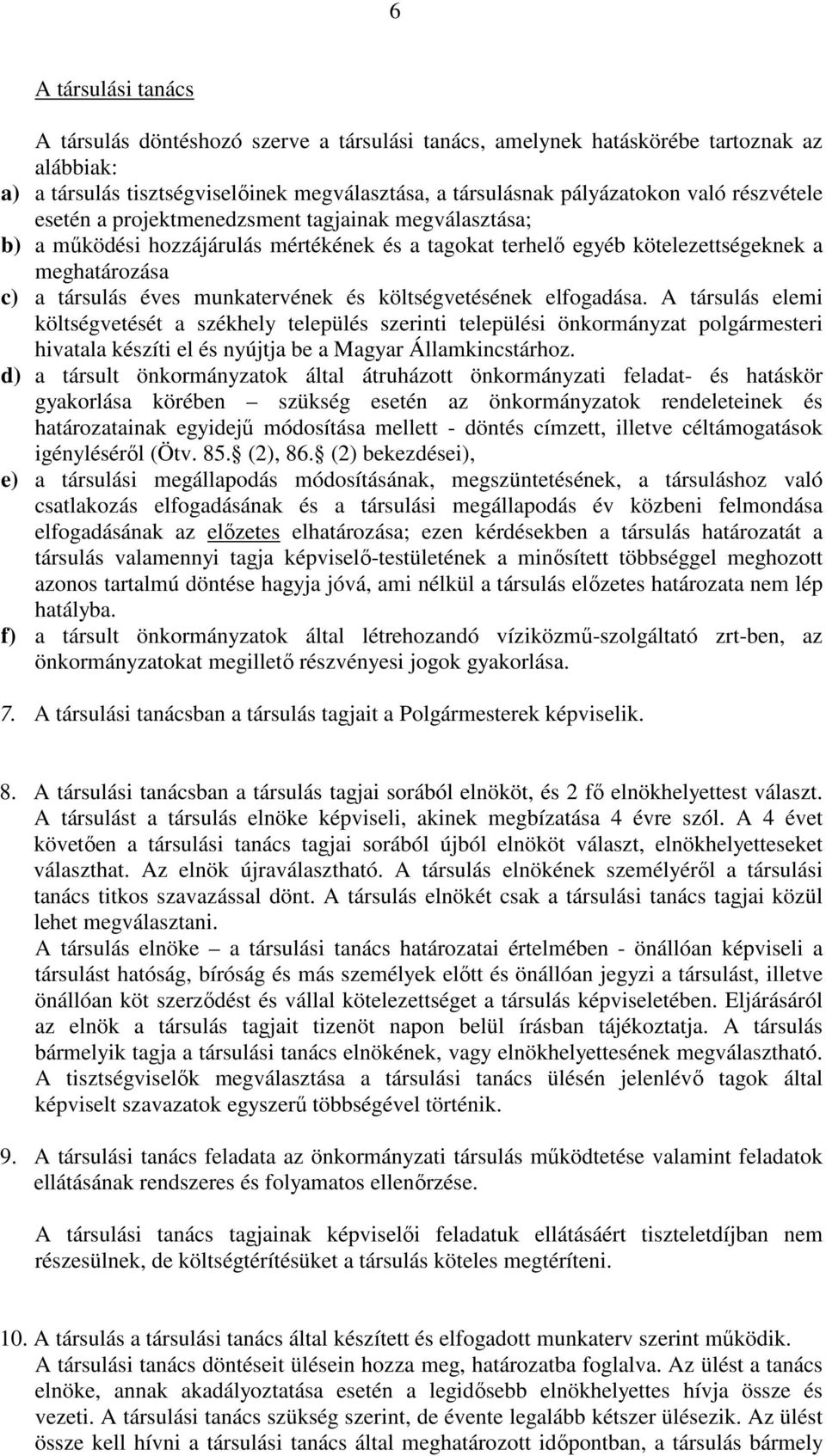 6

A társulási tanács

A társulás döntéshozó szerve a társulási tanács, amelynek hatáskörébe tartoznak az alábbiak:
a) a társulás tisztségviselőinek megválasztása, a társulásnak pályázatokon való részvétele esetén a projektmenedzsment tagjainak megválasztása;
b) a működési hozzájárulás mértékének és a tagokat terhelő egyéb kötelezettségeknek a meghatározása
c) a társulás éves munkatervének és költségvetésének elfogadása. A társulás elemi költségvetését a székhely település szerinti települési önkormányzat polgármesteri hivatala készíti el és nyújtja be a Magyar Államkincstárhoz.
d) a társult önkormányzatok által átruházott önkormányzati feladat- és hatáskör gyakorlása körében – szükség esetén az önkormányzatok rendeleteinek és határozatainak egyidejű módosítása mellett - döntés címzett, illetve céltámogatások igényléséről (Ötv. 85. (2), 86. (2) bekezdései),
e) a társulási megállapodás módosításának, megszüntetésének, a társuláshoz való csatlakozás elfogadásának és a társulási megállapodás év közbeni felmondása elfogadásának az előzetes elhatározása; ezen kérdésekben a társulás határozatát a társulás valamennyi tagja képviselő-testületének a minősített többséggel meghozott azonos tartalmú döntése hagyja jóvá, ami nélkül a társulás előzetes határozata nem lép hatályba.
f) a társult önkormányzatok által létrehozandó víziközmű-szolgáltató zrt-ben, az önkormányzatokat megillető részvényesi jogok gyakorlása.

7. A társulási tanácsban a társulás tagjait a Polgármesterek képviselik.

8. A társulási tanácsban a társulás tagjai sorából elnököt, és 2 fő elnökhelyettest választ. A társulást a társulás elnöke képviseli, akinek megbízatása 4 évre szól. A 4 évet követően a társulási tanács tagjai sorából újból elnököt választ, elnökhelyetteseket választhat. Az elnök újraválasztható. A társulás elnökének személyéről a társulási tanács titkos szavazással dönt. A társulás elnökét csak a társulási tanács tagjai közül lehet megválasztani.
A társulás elnöke – a társulási tanács határozatai értelmében - önállóan képviseli a társulást hatóság, bíróság és más személyek előtt és önállóan jegyzi a társulást, illetve önállóan köt szerződést és vállal kötelezettséget a társulás képviseletében. Eljárásáról az elnök a társulás tagjait tizenöt napon belül írásban tájékoztatja. A társulás bármelyik tagja a társulási tanács elnökének, vagy elnökhelyettesének megválasztható. A tisztségviselők megválasztása a társulási tanács ülésén jelenlévő tagok által képviselt szavazatok egyszerű többségével történik.

9. A társulási tanács feladata az önkormányzati társulás működtetése valamint feladatok ellátásának rendszeres és folyamatos ellenőrzése.

A társulási tanács tagjainak képviselői feladatuk ellátásáért tiszteletdíjban nem részesülnek, de költségtérítésüket a társulás köteles megtéríteni.

10. A társulás a társulási tanács által készített és elfogadott munkaterv szerint működik. A társulási tanács döntéseit ülésein hozza meg, határozatba foglalva. Az ülést a tanács elnöke, annak akadályoztatása esetén a legidősebb elnökhelyettes hívja össze és vezeti. A társulási tanács szükség szerint, de évente legalább kétszer ülésezik. Az ülést össze kell hívni a társulási tanács által meghatározott időpontban, a társulás bármely